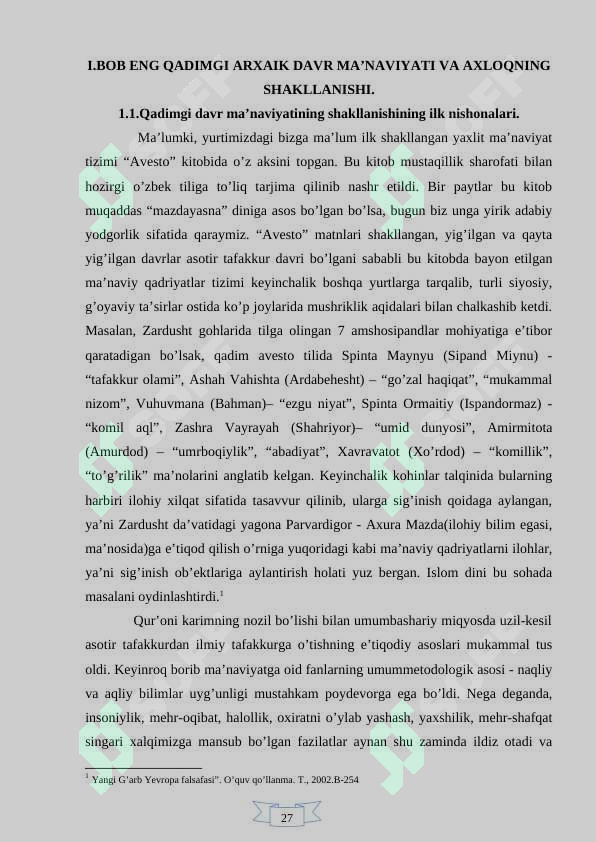 I.BOB ENG QADIMGI ARXAIK DAVR MA’NAVIYATI VA AXLOQNING SHAKLLANISHI.

1.1.Qadimgi davr ma’naviyatining shakllanishining ilk nishonalari.

Ma’lumki, yurtimizdagi bizga ma’lum ilk shakllangan yaxlit ma’naviyat tizimi “Avesto” kitobida o’z aksini topgan. Bu kitob mustaqillik sharofati bilan hozirgi o’zbek tiliga to’liq tarjima qilinib nashr etildi. Bir paytlar bu kitob muqaddas “mazdayasna” diniga asos bo’lgan bo’lsa, bugun biz unga yirik adabiy yodgorlik sifatida qaraymiz. “Avesto” matnlari shakllangan, yig’ilgan va qayta yig’ilgan davrlar asotir tafakkur davri bo’lgani sababli bu kitobda bayon etilgan ma’naviy qadriyatlar tizimi keyinchalik boshqa yurtlarga tarqalib, turli siyosiy, g’oyaviy ta’sirlar ostida ko’p joylarida mushriklik aqidalari bilan chalkashib ketdi. Masalan, Zardusht gohlarida tilga olingan 7 amshosipandlar mohiyatiga e’tibor qaratadigan bo’lsak, qadim avesto tilida Spinta Maynyu (Sipand Miynu) - “tafakkur olami”, Ashah Vahishta (Ardabehesht) – “go’zal haqiqat”, “mukammal nizom”, Vuhuvmana (Bahman)– “ezgu niyat”, Spinta Ormaitiy (Ispandormaz) - “komil aql”, Zashra Vayrayah (Shahriyor)– “umid dunyosi”, Amirmitota (Amurdod) – “umrboqiylik”, “abadiyat”, Xavravatot (Xo’rdod) – “komillik”, “to’g’rilik” ma’nolarini anglatib kelgan. Keyinchalik kohinlar talqinida bularning harbiri ilohiy xilqat sifatida tasavvur qilinib, ularga sig’inish qoidaga aylangan, ya’ni Zardusht da’vatidagi yagona Parvardigor - Axura Mazda(ilohiy bilim egasi, ma’nosida)ga e’tiqod qilish o’rniga yuqoridagi kabi ma’naviy qadriyatlarni ilohlar, ya’ni sig’inish ob’ektlariga aylantirish holati yuz bergan. Islom dini bu sohada masalani oydinlashtirdi.$^1$

Qur’oni karimning nozil bo’lishi bilan umumbashariy miqyosda uzil-kesil asotir tafakkurdan ilmiy tafakkurga o’tishning e’tiqodiy asoslari mukammal tus oldi. Keyinroq borib ma’naviyatga oid fanlarning umummetodologik asosi - naqliy va aqliy bilimlar uyg’unligi mustahkam poydevorga ega bo’ldi. Nega deganda, insoniylik, mehr-oqibat, halollik, oxiratni o’ylab yashash, yaxshilik, mehr-shafqat singari xalqimizga mansub bo’lgan fazilatlar aynan shu zaminda ildiz otadi va

$^1$ Yangi G’arb Yevropa falsafasi”. O’quv qo’llanma. T., 2002.B-254

27